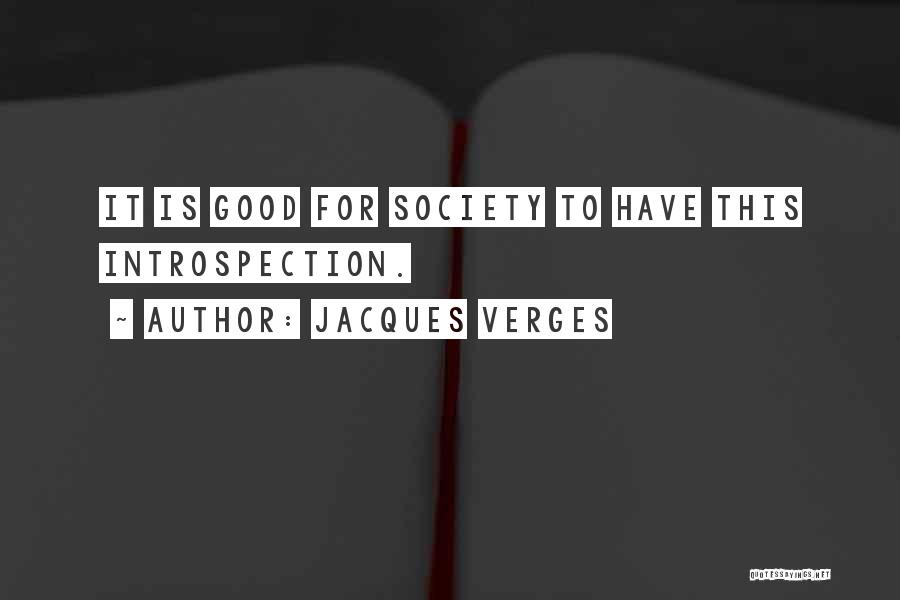 IT IS GOOD FOR SOCIETY TO HAVE THIS INTROSPECTION.

~ AUTHOR: JACQUES VERGES

QUOTESSAYINGS.NET